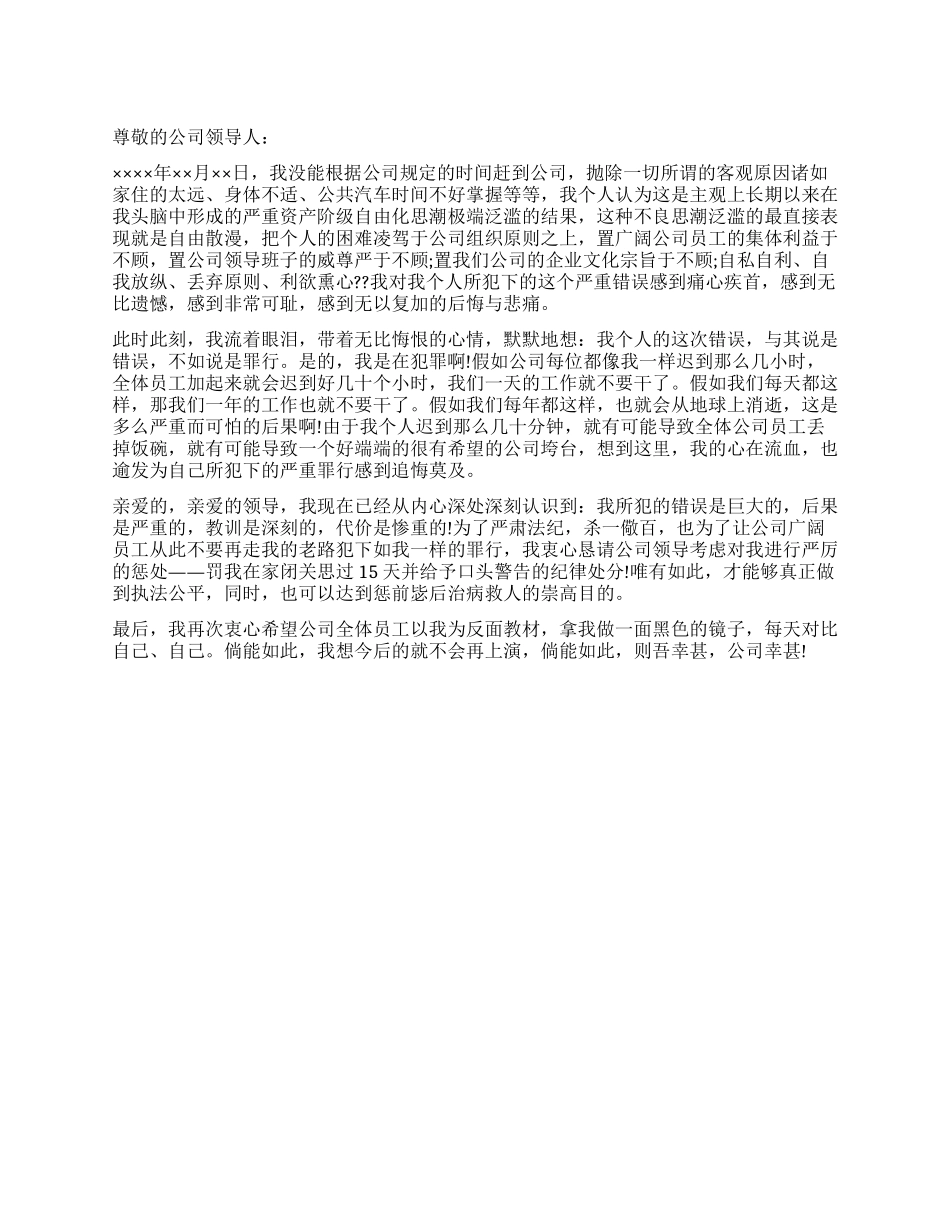 尊敬的公司领导人：

××××年××月××日，我没能根据公司规定的时间赶到公司，抛除一切所谓的客观原因诸如家住的太远、身体不适、公共汽车时间不好掌握等等，我个人认为这是主观上长期以来在我头脑中形成的严重资产阶级自由化思潮极端泛滥的结果，这种不良思潮泛滥的最直接表现就是自由散漫，把个人的困难凌驾于公司组织原则之上，置广阔公司员工的集体利益于不顾，置公司领导班子的威尊严于不顾;置我们公司的企业文化宗旨于不顾;自私自利、自我放纵、丢弃原则、利欲熏心??我对我个人所犯下的这个严重错误感到痛心疾首，感到无比遗憾，感到非常可耻，感到无以复加的后悔与悲痛。

此时此刻，我流着眼泪，带着无比悔恨的心情，默默地想：我个人的这次错误，与其说是错误，不如说是罪行。是的，我是在犯罪啊!假如公司每位都像我一样迟到那么几小时，全体员工加起来就会迟到好几十个小时，我们一天的工作就不要干了。假如我们每天都这样，那我们一年的工作也就不要干了。假如我们每年都这样，也就会从地球上消逝，这是多么严重而可怕的后果啊!由于我个人迟到那么几十分钟，就有可能导致全体公司员工丢掉饭碗，就有可能导致一个好端端的很有希望的公司垮台，想到这里，我的心在流血，也逾发为自己所犯下的严重罪行感到追悔莫及。

亲爱的，亲爱的领导，我现在已经从内心深处深刻认识到：我所犯的错误是巨大的，后果是严重的，教训是深刻的，代价是惨重的!为了严肃法纪，杀一儆百，也为了让公司广阔员工从此不要再走我的老路犯下如我一样的罪行，我衷心恳请公司领导考虑对我进行严厉的惩处——罚我在家闭关思过 15 天并给予口头警告的纪律处分!唯有如此，才能够真正做到执法公平，同时，也可以达到惩前毖后治病救人的崇高目的。

最后，我再次衷心希望公司全体员工以我为反面教材，拿我做一面黑色的镜子，每天对比自己、自己。倘能如此，我想今后的就不会再上演，倘能如此，则吾幸甚，公司幸甚!